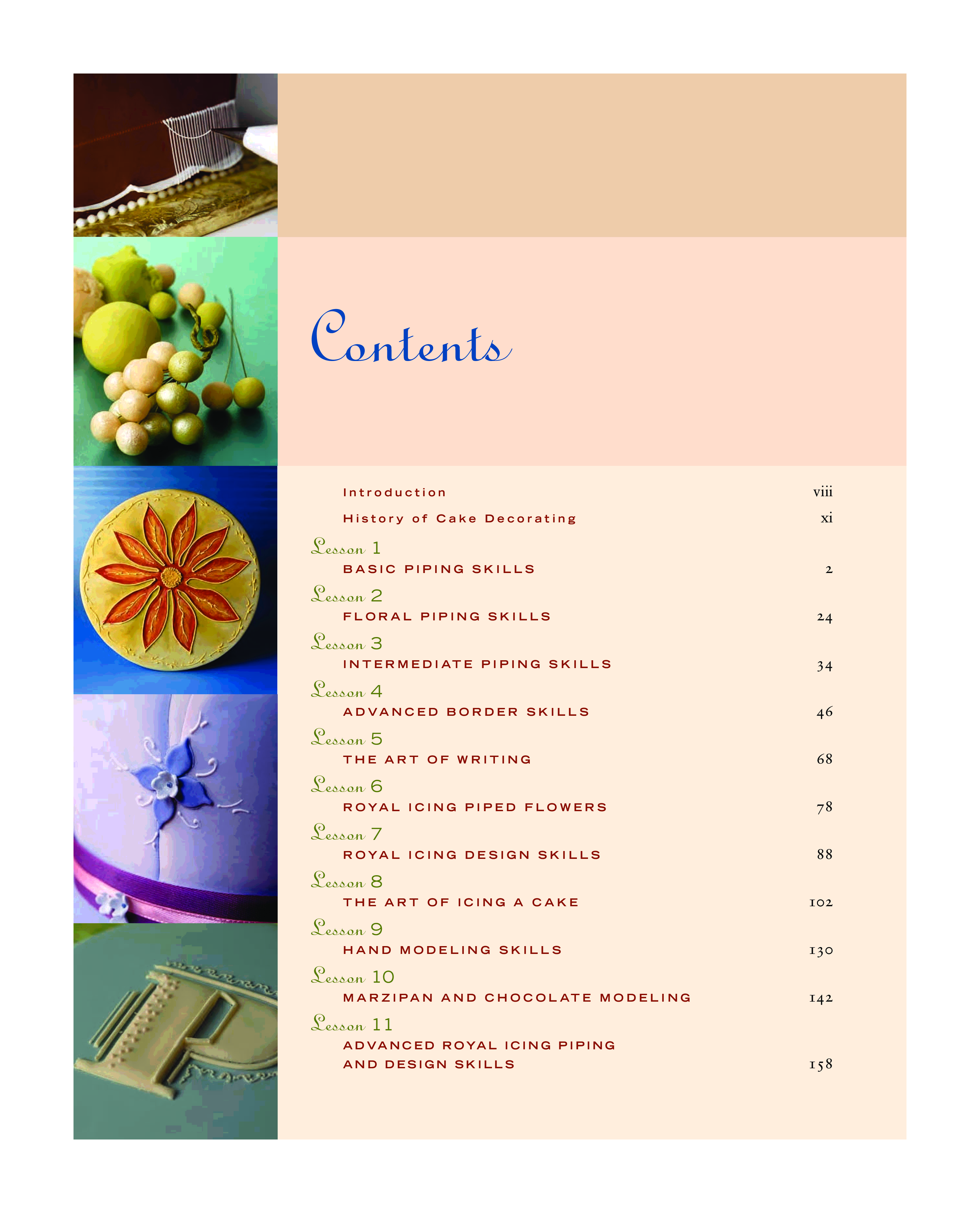 Contents

Introduction viii

History of Cake Decorating xi

Lesson 1
BASIC PIPING SKILLS 2

Lesson 2
FLORAL PIPING SKILLS 24

Lesson 3
INTERMEDIATE PIPING SKILLS 34

Lesson 4
ADVANCED BORDER SKILLS 46

Lesson 5
THE ART OF WRITING 68

Lesson 6
ROYAL ICING PIPED FLOWERS 78

Lesson 7
ROYAL ICING DESIGN SKILLS 88

Lesson 8
THE ART OF ICING A CAKE 102

Lesson 9
HAND MODELING SKILLS 130

Lesson 10
MARZIPAN AND CHOCOLATE MODELING 142

Lesson 11
ADVANCED ROYAL ICING PIPING AND DESIGN SKILLS 158